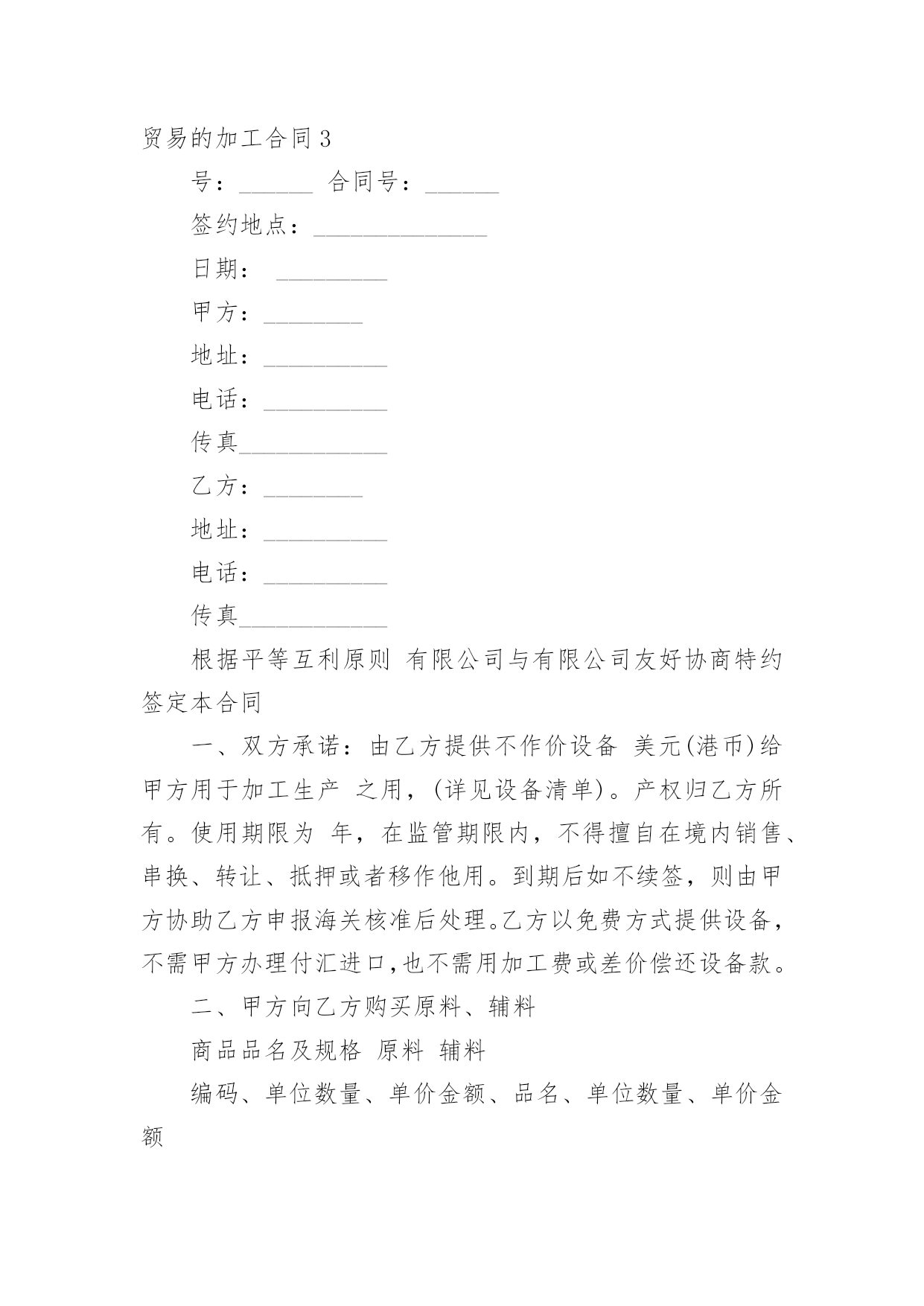 贸易的加工合同3

号：______ 合同号：______

签约地点：______________

日期： _________

甲方：________

地址：__________

电话：__________

传真____________

乙方：________

地址：__________

电话：__________

传真____________

根据平等互利原则 有限公司与有限公司友好协商特约签定本合同

一、双方承诺：由乙方提供不作价设备 美元(港币)给甲方用于加工生产 之用，(详见设备清单)。产权归乙方所有。使用期限为 年，在监管期限内，不得擅自在境内销售、串换、转让、抵押或者移作他用。到期后如不续签，则由甲方协助乙方申报海关核准后处理。乙方以免费方式提供设备，不需甲方办理付汇进口,也不需用加工费或差价偿还设备款。

二、甲方向乙方购买原料、辅料

商品品名及规格 原料 辅料

编码、单位数量、单价金额、品名、单位数量、单价金额